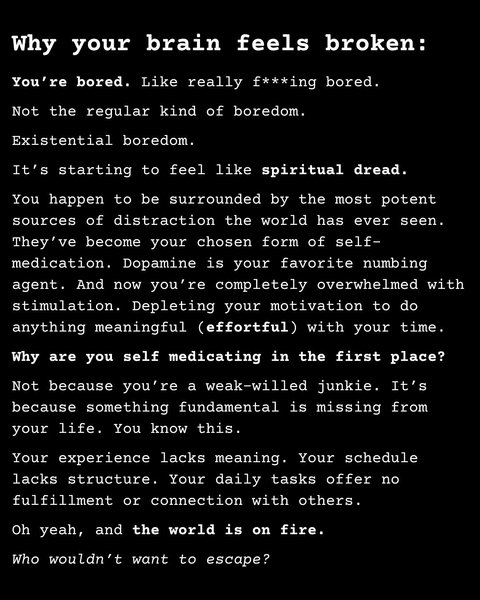 Why your brain feels broken:

You're bored. Like really f***ing bored.

Not the regular kind of boredom.

Existential boredom.

It's starting to feel like spiritual dread.

You happen to be surrounded by the most potent sources of distraction the world has ever seen. They've become your chosen form of self-medication. Dopamine is your favorite numbing agent. And now you're completely overwhelmed with stimulation. Depleting your motivation to do anything meaningful (effortful) with your time.

Why are you self medicating in the first place?

Not because you're a weak-willed junkie. It's because something fundamental is missing from your life. You know this.

Your experience lacks meaning. Your schedule lacks structure. Your daily tasks offer no fulfillment or connection with others.

Oh yeah, and the world is on fire.

Who wouldn't want to escape?